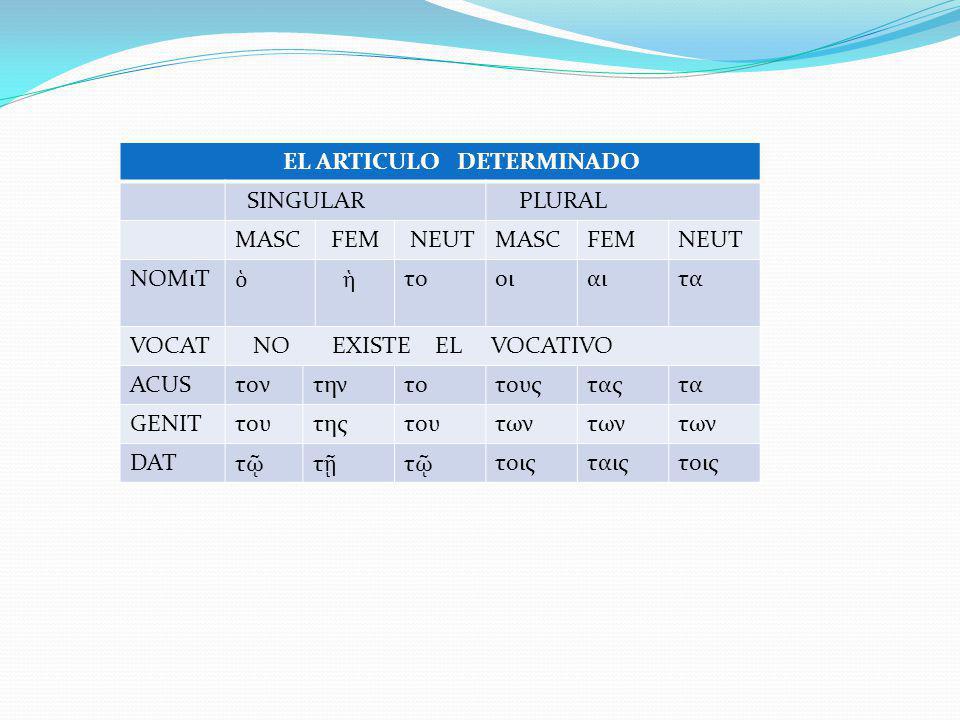 | EL ARTICULO DETERMINADO | | | | | | |
|---|---|---|---|---|---|---|
| | SINGULAR | | | PLURAL | | |
| | MASC | FEM | NEUT | MASC | FEM | NEUT |
| NOMιT | ὁ | ἡ | το | οι | αι | τα |
| VOCAT | NO EXISTE EL VOCATIVO | | | | | |
| ACUS | τον | την | το | τους | τας | τα |
| GENIT | του | της | του | των | των | των |
| DAT | τῷ | τῇ | τῷ | τοις | ταις | τοις |